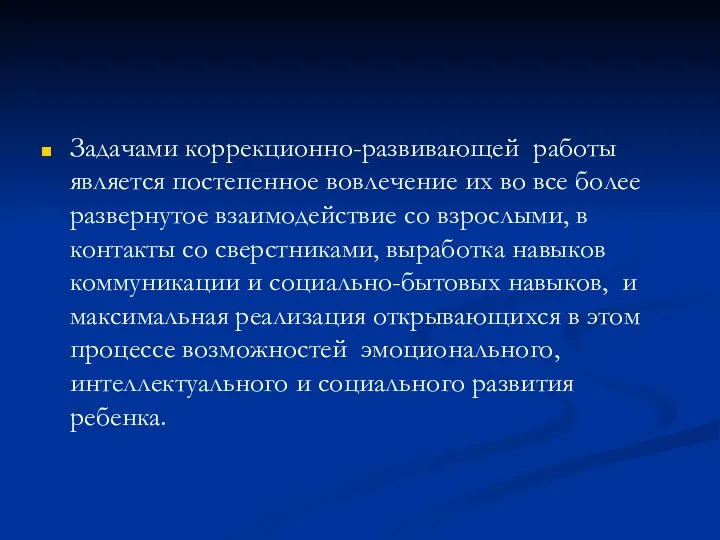 Задачами коррекционно-развивающей работы является постепенное вовлечение их во все более развернутое взаимодействие со взрослыми, в контакты со сверстниками, выработка навыков коммуникации и социально-бытовых навыков, и максимальная реализация открывающихся в этом процессе возможностей эмоционального, интеллектуального и социального развития ребенка.